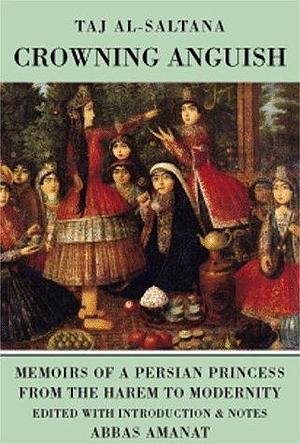 TAJ AL-SALTANA
CROWNING ANGUISH

MEMOIRS OF A PERSIAN PRINCESS FROM THE HAREM TO MODERNITY
EDITED WITH INTRODUCTION & NOTES
ABBAS AMANAT